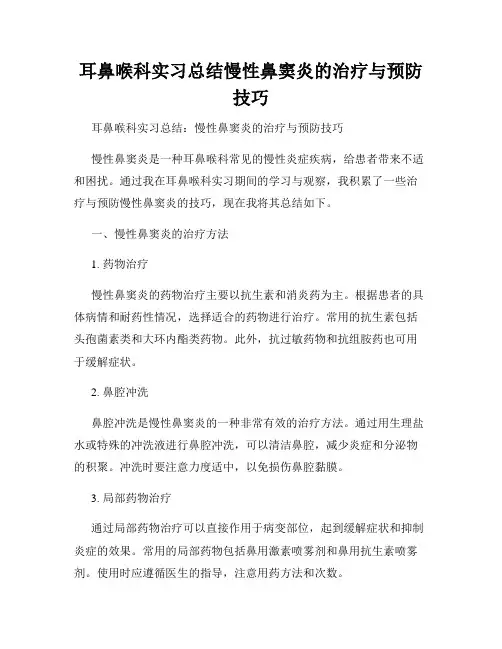 耳鼻喉科实习总结慢性鼻窦炎的治疗与预防技巧

耳鼻喉科实习总结：慢性鼻窦炎的治疗与预防技巧

慢性鼻窦炎是一种耳鼻喉科常见的慢性炎症疾病，给患者带来不适和困扰。通过我在耳鼻喉科实习期间的学习与观察，我积累了一些治疗与预防慢性鼻窦炎的技巧，现在我将其总结如下。

一、慢性鼻窦炎的治疗方法

1. 药物治疗

慢性鼻窦炎的药物治疗主要以抗生素和消炎药为主。根据患者的具体病情和耐药性情况，选择适合的药物进行治疗。常用的抗生素包括头孢菌素类和大环内酯类药物。此外，抗过敏药物和抗组胺药也可用于缓解症状。

2. 鼻腔冲洗

鼻腔冲洗是慢性鼻窦炎的一种非常有效的治疗方法。通过用生理盐水或特殊的冲洗液进行鼻腔冲洗，可以清洁鼻腔，减少炎症和分泌物的积聚。冲洗时要注意力度适中，以免损伤鼻腔黏膜。

3. 局部药物治疗

通过局部药物治疗可以直接作用于病变部位，起到缓解症状和抑制炎症的效果。常用的局部药物包括鼻用激素喷雾剂和鼻用抗生素喷雾剂。使用时应遵循医生的指导，注意用药方法和次数。